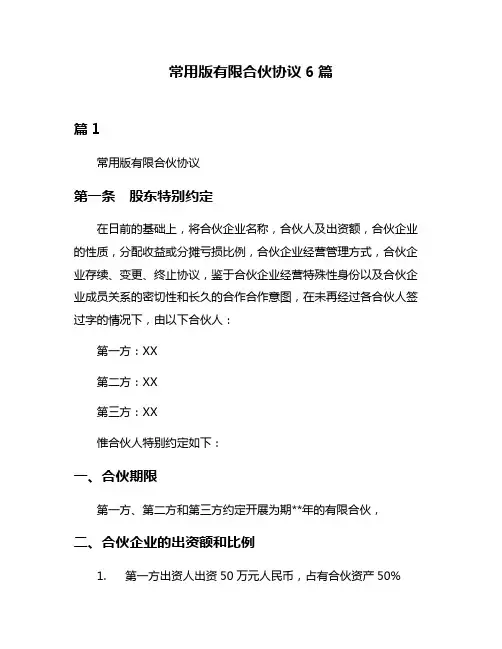 常用版有限合伙协议 6 篇

篇 1

常用版有限合伙协议

第一条　股东特别约定

在日前的基础上，将合伙企业名称，合伙人及出资额，合伙企业的性质，分配收益或分摊亏损比例，合伙企业经营管理方式，合伙企业存续、变更、终止协议，鉴于合伙企业经营特殊性身份以及合伙企业成员关系的密切性和长久的合作合作意图，在未再经过各合伙人签过字的情况下，由以下合伙人：

第一方：XX

第二方：XX

第三方：XX

惟合伙人特别约定如下：

一、合伙期限

第一方、第二方和第三方约定开展为期**年的有限合伙，

二、合伙企业的出资额和比例

1.　第一方出资人出资 50 万元人民币，占有合伙资产 50%